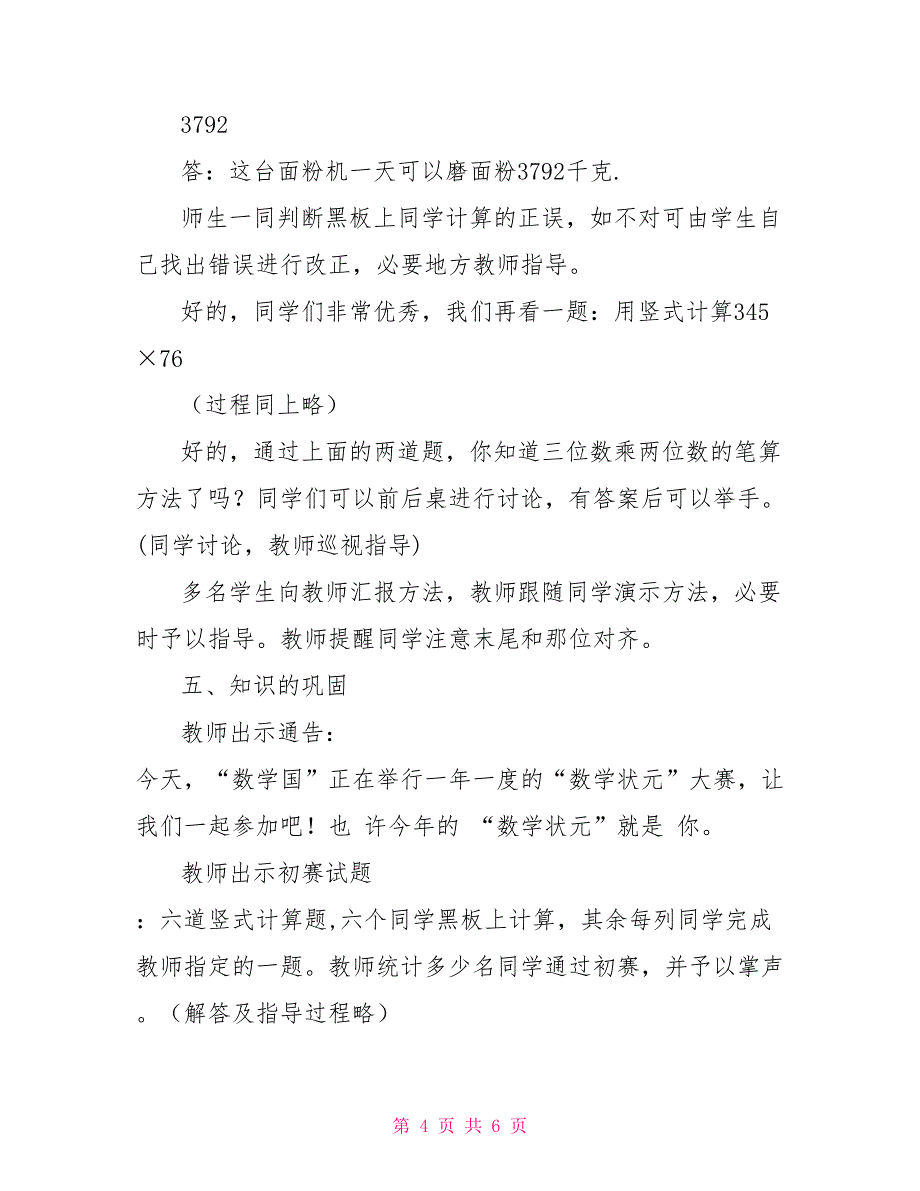 3792

答：这台面粉机一天可以磨面粉3792千克.

师生一同判断黑板上同学计算的正误，如不对可由学生自己找出错误进行改正，必要地方教师指导。

好的，同学们非常优秀，我们再看一题：用竖式计算345×76

（过程同上略）

好的，通过上面的两道题，你知道三位数乘两位数的笔算方法了吗？同学们可以前后桌进行讨论，有答案后可以举手。(同学讨论，教师巡视指导)

多名学生向教师汇报方法，教师跟随同学演示方法，必要时予以指导。教师提醒同学注意末尾和那位对齐。

五、知识的巩固

教师出示通告：

今天，“数学国”正在举行一年一度的“数学状元”大赛，让我们一起参加吧！也 许今年的 “数学状元”就是 你。

教师出示初赛试题

：六道竖式计算题,六个同学黑板上计算，其余每列同学完成教师指定的一题。教师统计多少名同学通过初赛，并予以掌声。（解答及指导过程略）

第 4 页 共 6 页